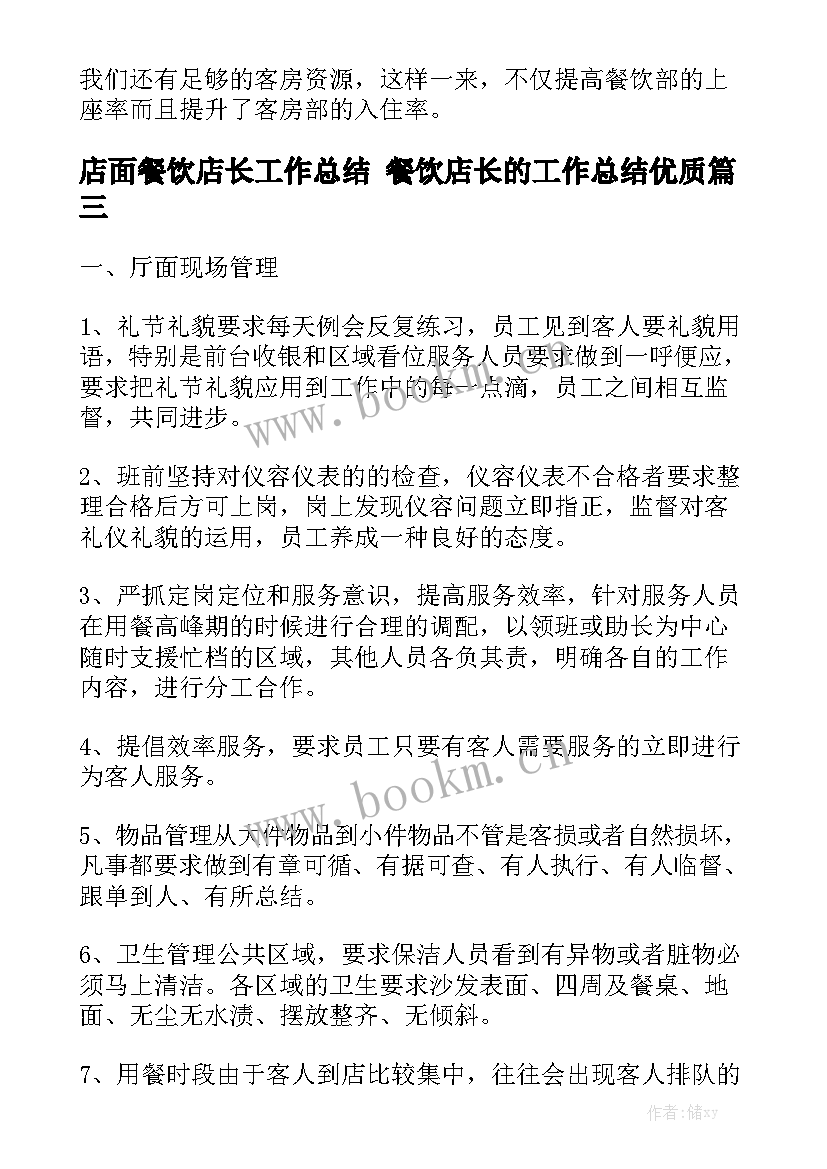 我们还有足够的客房资源，这样一来，不仅提高餐饮部的上座率而且提升了客房部的入住率。

店面餐饮店长工作总结 餐饮店长的工作总结优质篇三

一、厅面现场管理

1、礼节礼貌要求每天例会反复练习，员工见到客人要礼貌用语，特别是前台收银和区域看位服务人员要求做到一呼便应，要求把礼节礼貌应用到工作中的每一点滴，员工之间相互监督，共同进步。

2、班前坚持对仪容仪表的的检查，仪容仪表不合格者要求整理合格后方可上岗，岗上发现仪容问题立即指正，监督对客礼仪礼貌的运用，员工养成一种良好的态度。

3、严抓定岗定位和服务意识，提高服务效率，针对服务人员在用餐高峰期的时候进行合理的调配，以领班或助长为中心随时支援忙档的区域，其他人员各负其责，明确各自的工作内容，进行分工合作。

4、提倡效率服务，要求员工只要有客人需要服务的立即进行为客人服务。

5、物品管理从大件物品到小件物品不管是客损或者自然损坏，凡事都要求做到有章可循、有据可查、有人执行、有人临督、跟单到人、有所总结。

6、卫生管理公共区域，要求保洁人员看到有异物或者脏物必须马上清洁。各区域的卫生要求沙发表面、四周及餐桌、地面、无尘无水渍、摆放整齐、无倾斜。

7、用餐时段由于客人到店比较集中，往往会出现客人排队的

www.bookm.cn

www.bookm.cn

作者：储xy